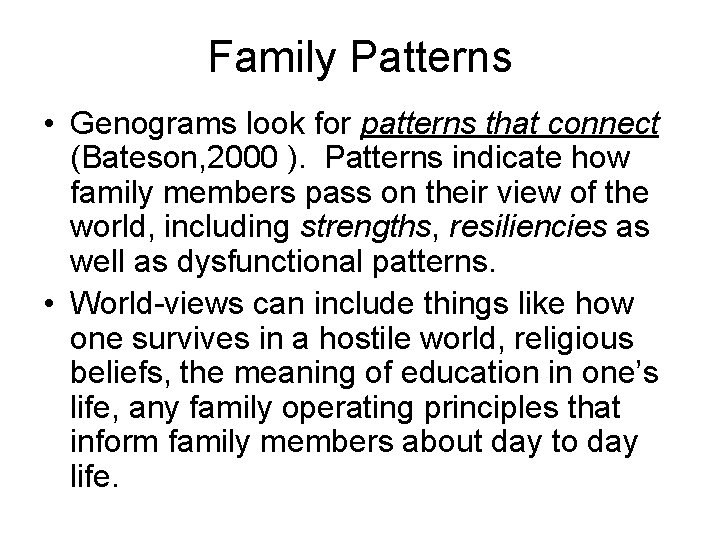 Family Patterns

• Genograms look for patterns that connect (Bateson,2000 ). Patterns indicate how family members pass on their view of the world, including strengths, resiliencies as well as dysfunctional patterns.

• World-views can include things like how one survives in a hostile world, religious beliefs, the meaning of education in one's life, any family operating principles that inform family members about day to day life.